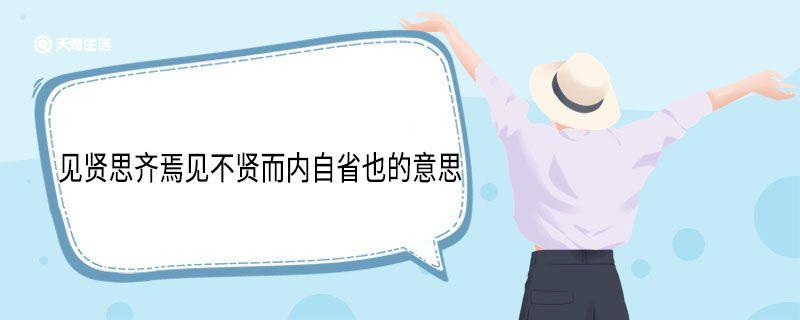 天奇生活

见贤思齐焉见不贤而内自省也的意思